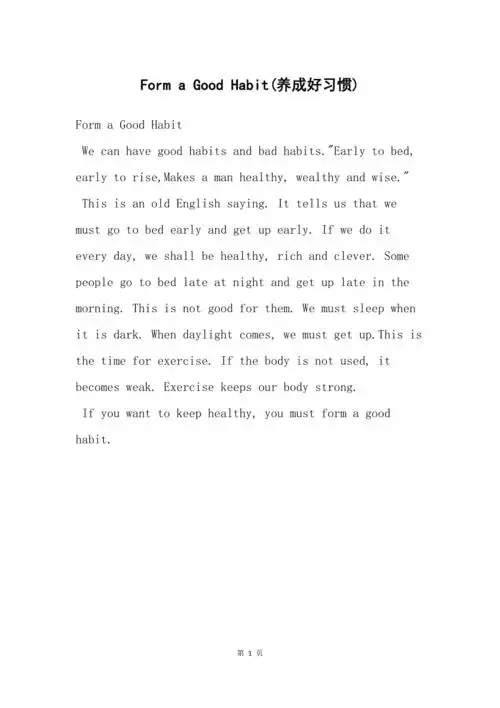 Form a Good Habit(养成好习惯)

Form a Good Habit

We can have good habits and bad habits."Early to bed, early to rise,Makes a man healthy, wealthy and wise." This is an old English saying. It tells us that we must go to bed early and get up early. If we do it every day, we shall be healthy, rich and clever. Some people go to bed late at night and get up late in the morning. This is not good for them. We must sleep when it is dark. When daylight comes, we must get up.This is the time for exercise. If the body is not used, it becomes weak. Exercise keeps our body strong.

If you want to keep healthy, you must form a good habit.

第 1 页